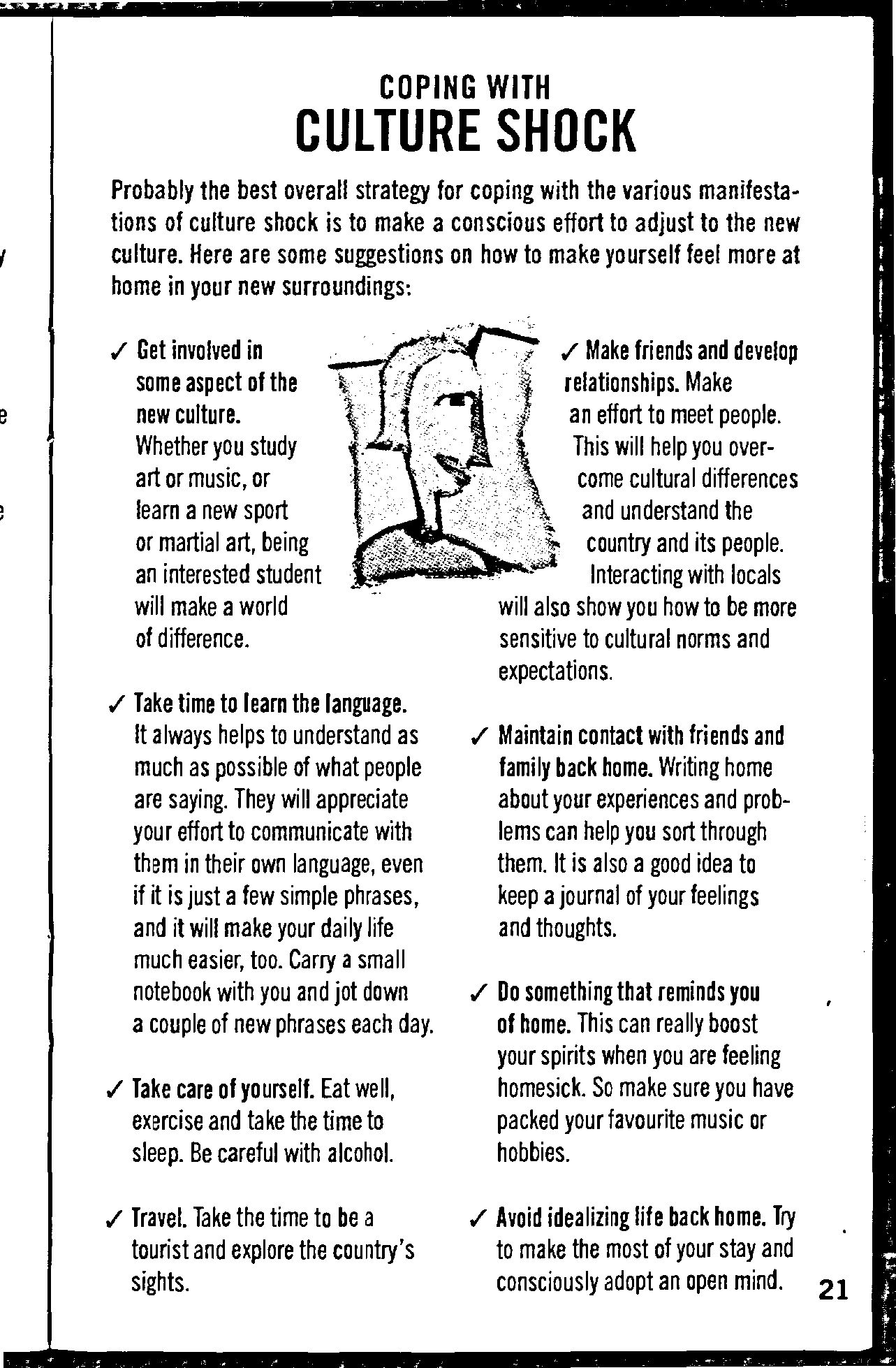 COPING WITH
CULTURE SHOCK

Probably the best overall strategy for coping with the various manifestations of culture shock is to make a conscious effort to adjust to the new culture. Here are some suggestions on how to make yourself feel more at home in your new surroundings:

✓ Get involved in some aspect of the new culture. Whether you study art or music, or learn a new sport or martial art, being an interested student will make a world of difference.

✓ Take time to learn the language. It always helps to understand as much as possible of what people are saying. They will appreciate your effort to communicate with them in their own language, even if it is just a few simple phrases, and it will make your daily life much easier, too. Carry a small notebook with you and jot down a couple of new phrases each day.

✓ Take care of yourself. Eat well, exercise and take the time to sleep. Be careful with alcohol.

✓ Travel. Take the time to be a tourist and explore the country's sights.

✓ Make friends and develop relationships. Make an effort to meet people. This will help you overcome cultural differences and understand the country and its people. Interacting with locals will also show you how to be more sensitive to cultural norms and expectations.

✓ Maintain contact with friends and family back home. Writing home about your experiences and problems can help you sort through them. It is also a good idea to keep a journal of your feelings and thoughts.

✓ Do something that reminds you of home. This can really boost your spirits when you are feeling homesick. So make sure you have packed your favourite music or hobbies.

✓ Avoid idealizing life back home. Try to make the most of your stay and consciously adopt an open mind.

21